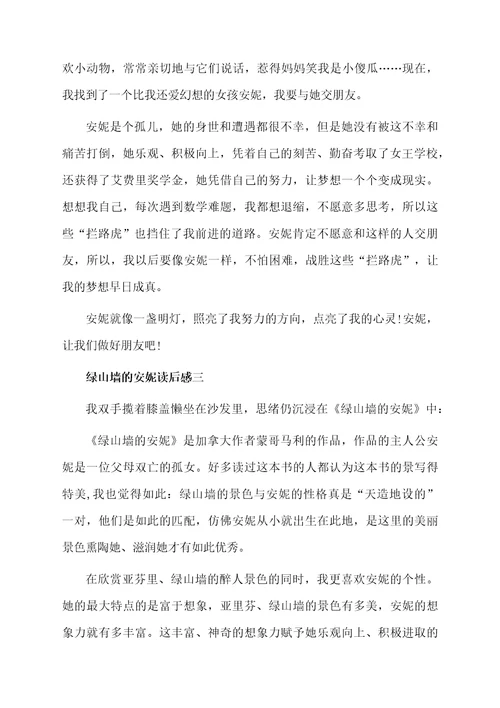 欢小动物，常常亲切地与它们说话，惹得妈妈笑我是小傻瓜……现在，我找到了一个比我还爱幻想的女孩安妮，我要与她交朋友。

安妮是个孤儿，她的身世和遭遇都很不幸，但是她没有被这不幸和痛苦打倒，她乐观、积极向上，凭着自己的刻苦、勤奋考取了女王学校，还获得了艾费里奖学金，她凭借自己的努力，让梦想一个个变成现实。想想我自己，每次遇到数学难题，我都想退缩，不愿意多思考，所以这些“拦路虎”也挡住了我前进的道路。安妮肯定不愿意和这样的人交朋友，所以，我以后要像安妮一样，不怕困难，战胜这些“拦路虎”，让我的梦想早日成真。

安妮就像一盏明灯，照亮了我努力的方向，点亮了我的心灵!安妮，让我们做好朋友吧!

绿山墙的安妮读后感三

我双手揽着膝盖懒坐在沙发里，思绪仍沉浸在《绿山墙的安妮》中：

《绿山墙的安妮》是加拿大作者蒙哥马利的作品，作品的主人公安妮是一位父母双亡的孤女。好多读过这本书的人都认为这本书的景写得特美，我也觉得如此：绿山墙的景色与安妮的性格真是“天造地设的”一对，他们是如此的匹配，仿佛安妮从小就出生在此地，是这里的美丽景色熏陶她、滋润她才有如此优秀。

在欣赏亚芬里、绿山墙的醉人景色的同时，我更喜欢安妮的个性。她的最大特点的是富于想象，亚里芬、绿山墙的景色有多美，安妮的想象力就有多丰富。这丰富、神奇的想象力赋予她乐观向上、积极进取的